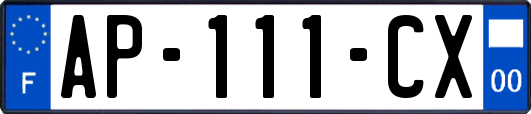 F

AP-111-CX

00